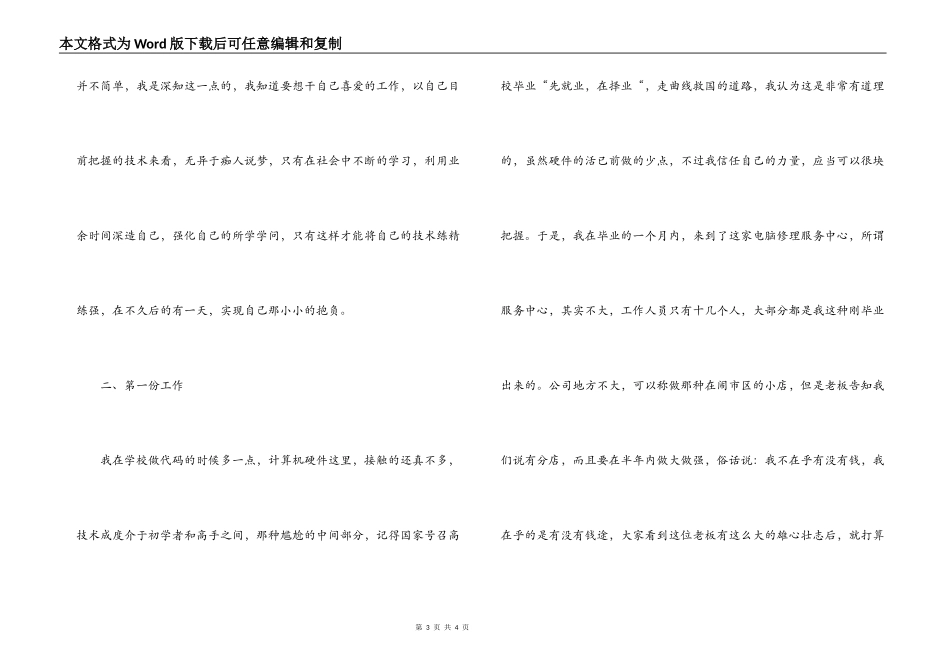 本文格式为Word版下载后可任意编辑和复制

并不简单，我是深知这一点的，我知道要想干自己喜爱的工作，以自己目前把握的技术来看，无异于痴人说梦，只有在社会中不断的学习，利用业余时间深造自己，强化自己的所学学问，只有这样才能将自己的技术练精练强，在不久后的有一天，实现自己那小小的抱负。

二、第一份工作

我在学校做代码的时候多一点，计算机硬件这里，接触的还真不多，技术成度介于初学者和高手之间，那种尴尬的中间部分，记得国家号召高校毕业“先就业，在择业“，走曲线救国的道路，我认为这是非常有道理的，虽然硬件的活已前做的少点，不过我信任自己的力量，应当可以很块把握。于是，我在毕业的一个月内，来到了这家电脑修理服务中心，所谓服务中心，其实不大，工作人员只有十几个人，大部分都是我这种刚毕业出来的。公司地方不大，可以称做那种在闹市区的小店，但是老板告知我们说有分店，而且要在半年内做大做强，俗话说：我不在乎有没有钱，我在乎的是有没有钱途，大家看到这位老板有这么大的雄心壮志后，就打算

第 3 页 共 4 页